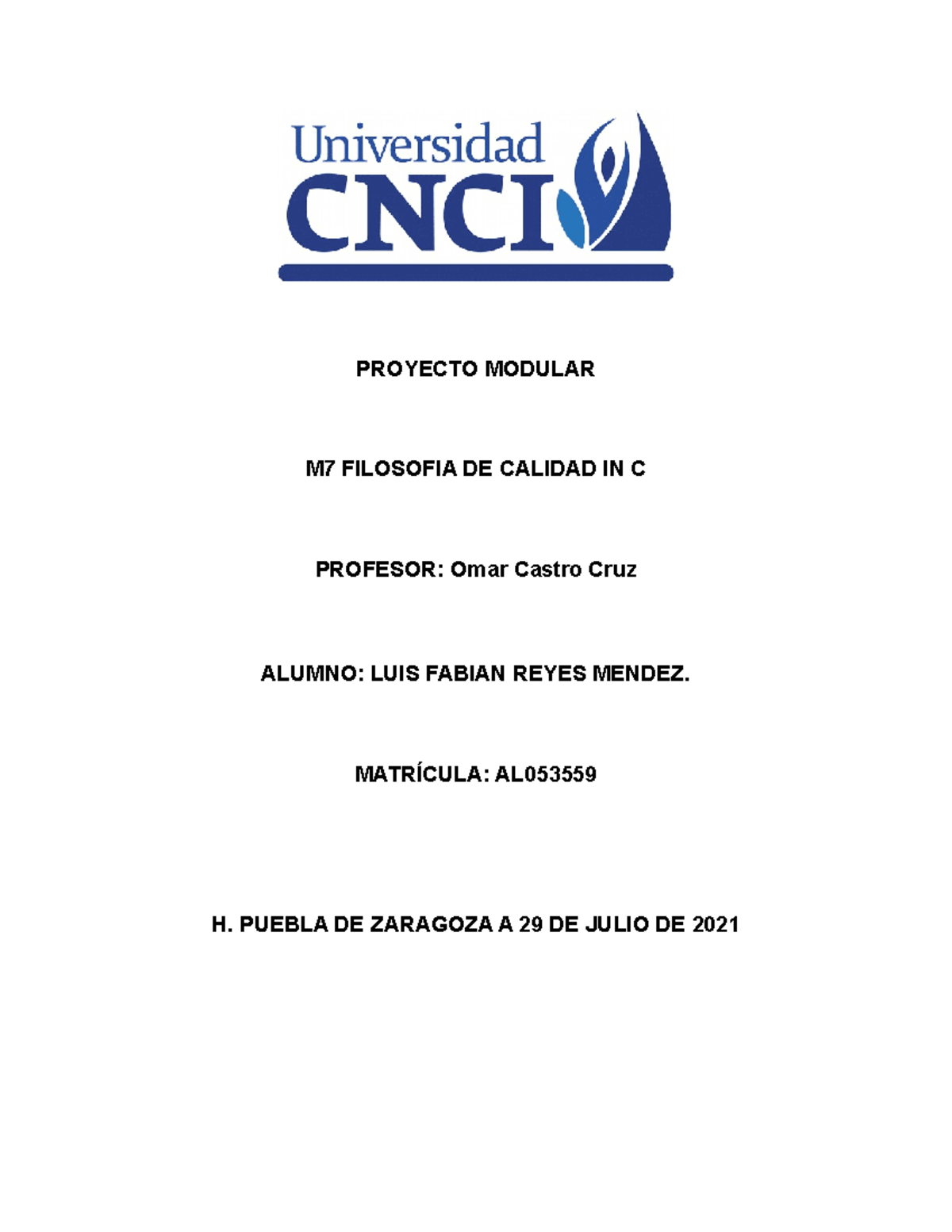 Universidad
CNCI

PROYECTO MODULAR

M7 FILOSOFIA DE CALIDAD IN C

PROFESOR: Omar Castro Cruz

ALUMNO: LUIS FABIAN REYES MENDEZ.

MATRÍCULA: AL053559

H. PUEBLA DE ZARAGOZA A 29 DE JULIO DE 2021